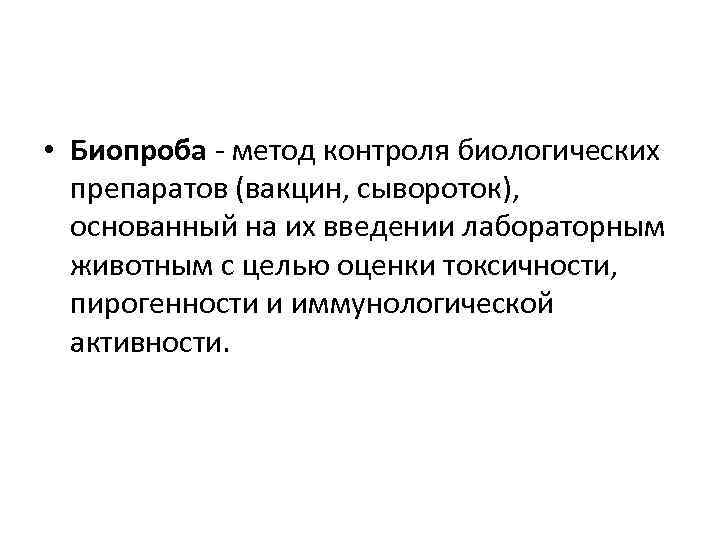 • Биопроба - метод контроля биологических препаратов (вакцин, сывороток), основанный на их введении лабораторным животным с целью оценки токсичности, пирогенности и иммунологической активности.